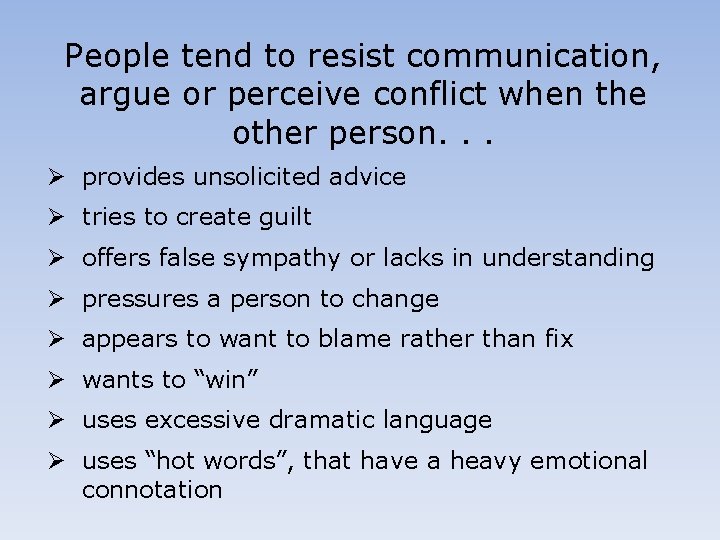 People tend to resist communication, argue or perceive conflict when the other person. . .

➢ provides unsolicited advice
➢ tries to create guilt
➢ offers false sympathy or lacks in understanding
➢ pressures a person to change
➢ appears to want to blame rather than fix
➢ wants to “win”
➢ uses excessive dramatic language
➢ uses “hot words”, that have a heavy emotional connotation